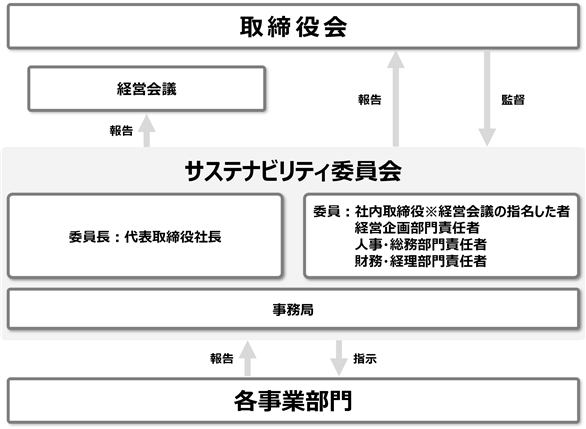 取締役会

経営会議

報告

報告

監督

サステナビリティ委員会

委員長：代表取締役社長

委員：社内取締役※経営会議の指名した者
経営企画部門責任者
人事・総務部門責任者
財務・経理部門責任者

事務局

報告

指示

各事業部門